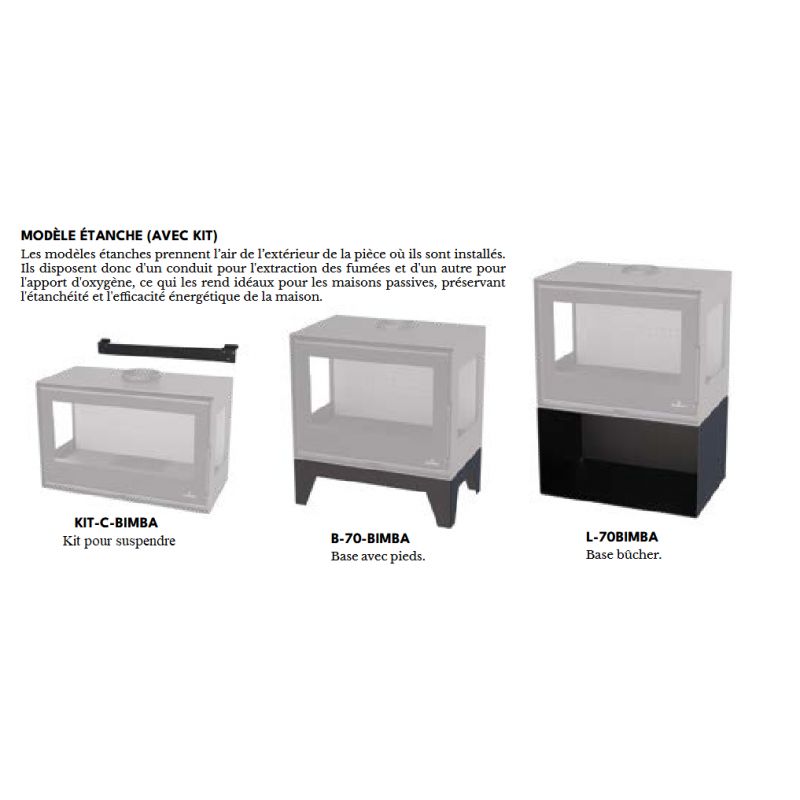 MODÈLE ÉTANCHE (AVEC KIT)
Les modèles étanches prennent l'air de l'extérieur de la pièce où ils sont installés. Ils disposent donc d'un conduit pour l'extraction des fumées et d'un autre pour l'apport d'oxygène, ce qui les rend idéaux pour les maisons passives, préservant l'étanchéité et l'efficacité énergétique de la maison.

KIT-C-BIMBA
Kit pour suspendre

B-70-BIMBA
Base avec pieds.

L-70BIMBA
Base bûcher.